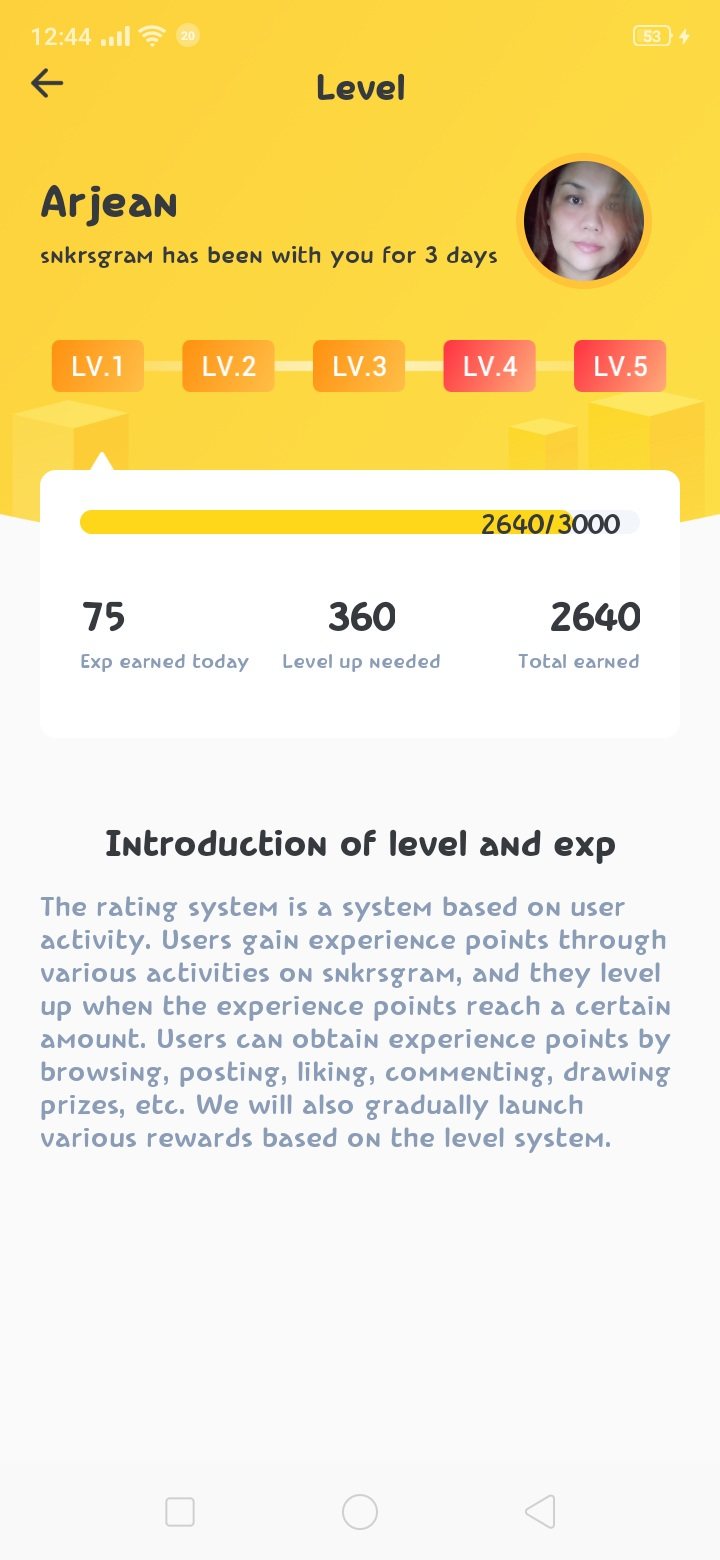 12:44 20 53

Level

Arjean

snkrsgram has been with you for 3 days

LV.1 LV.2 LV.3 LV.4 LV.5

2640/3000

75
Exp earned today

360
Level up needed

2640
Total earned

Introduction of level and exp

The rating system is a system based on user activity. Users gain experience points through various activities on snkrsgram, and they level up when the experience points reach a certain amount. Users can obtain experience points by browsing, posting, liking, commenting, drawing prizes, etc. We will also gradually launch various rewards based on the level system.